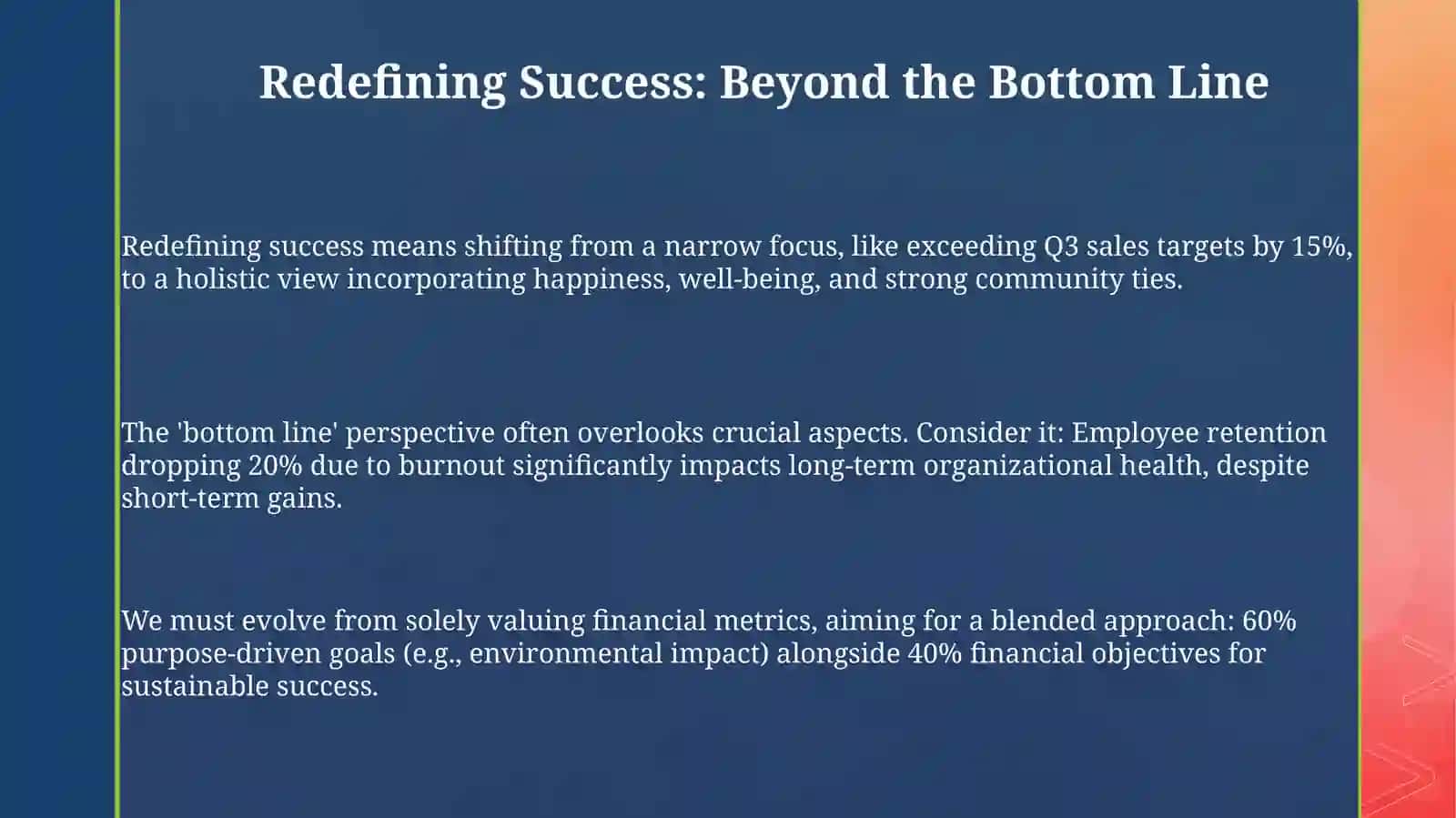 Redefining Success: Beyond the Bottom Line

Redefining success means shifting from a narrow focus, like exceeding Q3 sales targets by 15%, to a holistic view incorporating happiness, well-being, and strong community ties.

The 'bottom line' perspective often overlooks crucial aspects. Consider it: Employee retention dropping 20% due to burnout significantly impacts long-term organizational health, despite short-term gains.

We must evolve from solely valuing financial metrics, aiming for a blended approach: 60% purpose-driven goals (e.g., environmental impact) alongside 40% financial objectives for sustainable success.